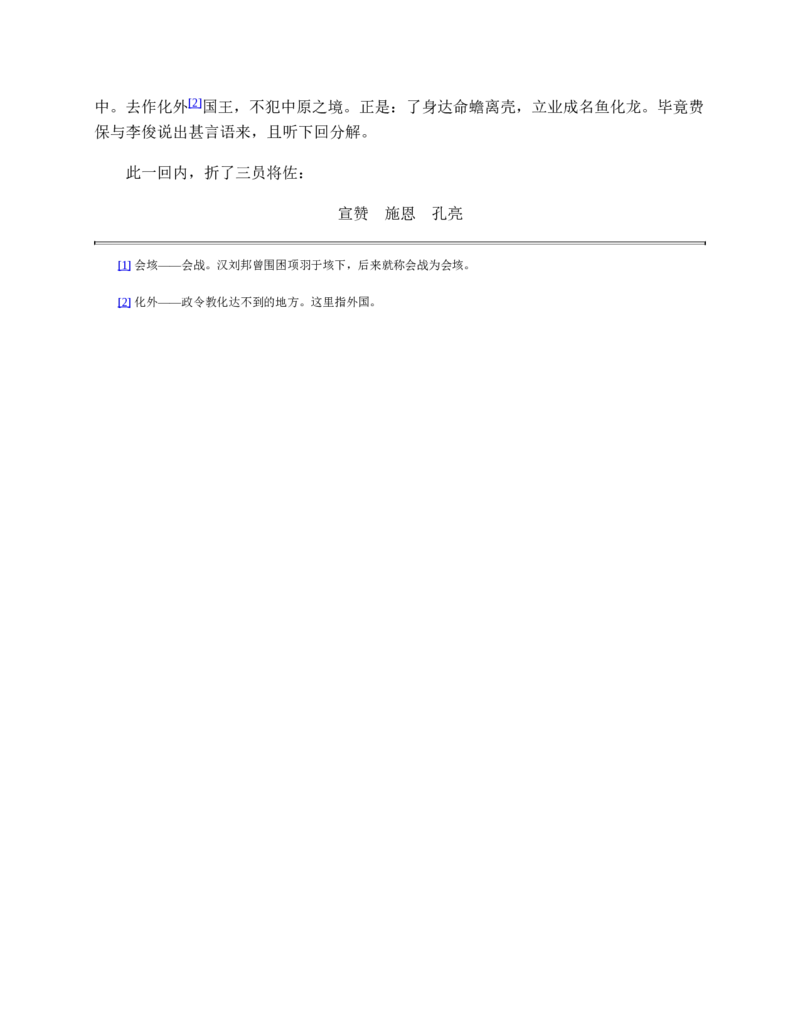 中。去作化外$^{[2]}$国王，不犯中原之境。正是：了身达命蟾离壳，立业成名鱼化龙。毕竟费保与李俊说出甚言语来，且听下回分解。

此一回内，折了三员将佐：

宣赞　施恩　孔亮

[1] 会垓——会战。汉刘邦曾围困项羽于垓下，后来就称会战为会垓。

[2] 化外——政令教化达不到的地方。这里指外国。